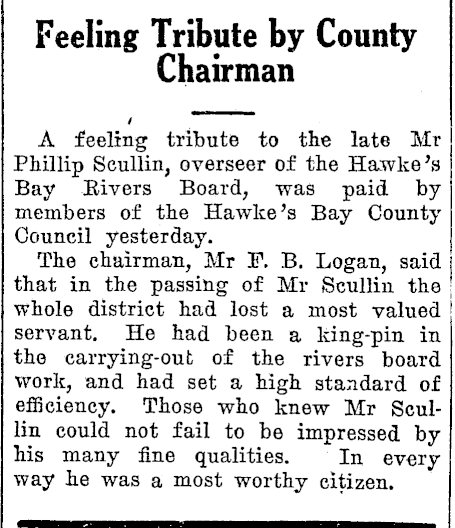 Feeling Tribute by County Chairman

A feeling tribute to the late Mr Phillip Scullin, overseer of the Hawke's Bay Rivers Board, was paid by members of the Hawke's Bay County Council yesterday.

The chairman, Mr F. B. Logan, said that in the passing of Mr Scullin the whole district had lost a most valued servant. He had been a king-pin in the carrying-out of the rivers board work, and had set a high standard of efficiency. Those who knew Mr Scullin could not fail to be impressed by his many fine qualities. In every way he was a most worthy citizen.